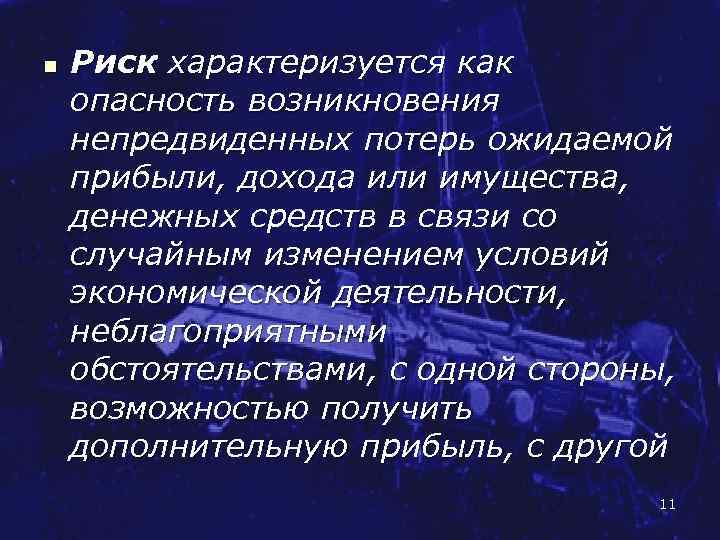 Риск характеризуется как опасность возникновения непредвиденных потерь ожидаемой прибыли, дохода или имущества, денежных средств в связи со случайным изменением условий экономической деятельности, неблагоприятными обстоятельствами, с одной стороны, возможностью получить дополнительную прибыль, с другой

11